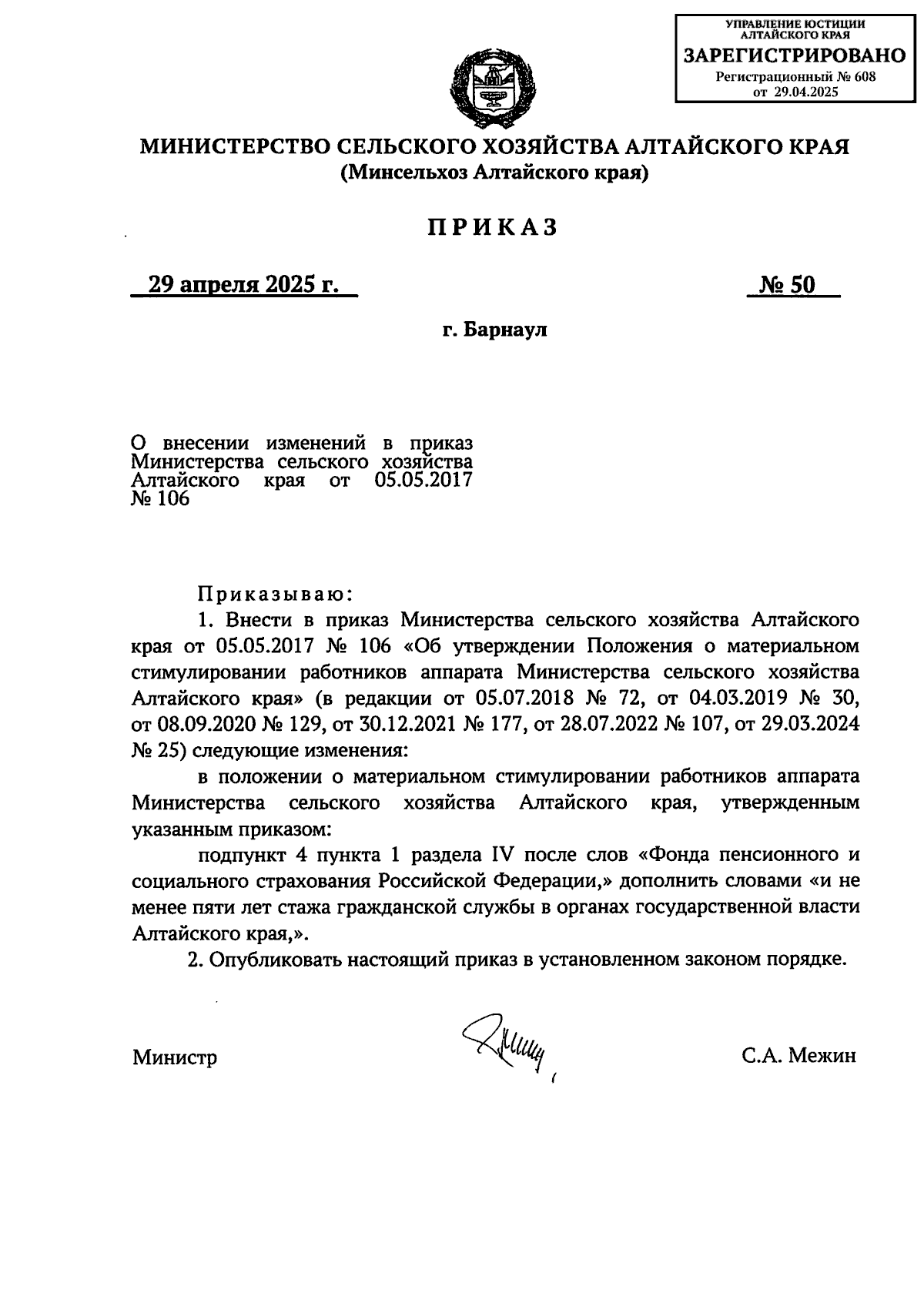 УПРАВЛЕНИЕ ЮСТИЦИИ АЛТАЙСКОГО КРАЯ
ЗАРЕГИСТРИРОВАНО
Регистрационный № 608
от 29.04.2025

МИНИСТЕРСТВО СЕЛЬСКОГО ХОЗЯЙСТВА АЛТАЙСКОГО КРАЯ
(Минсельхоз Алтайского края)

ПРИКАЗ

29 апреля 2025 г.

№ 50

г. Барнаул

О внесении изменений в приказ Министерства сельского хозяйства Алтайского края от 05.05.2017 № 106

Приказываю:

1. Внести в приказ Министерства сельского хозяйства Алтайского края от 05.05.2017 № 106 «Об утверждении Положения о материальном стимулировании работников аппарата Министерства сельского хозяйства Алтайского края» (в редакции от 05.07.2018 № 72, от 04.03.2019 № 30, от 08.09.2020 № 129, от 30.12.2021 № 177, от 28.07.2022 № 107, от 29.03.2024 № 25) следующие изменения:

в положении о материальном стимулировании работников аппарата Министерства сельского хозяйства Алтайского края, утвержденным указанным приказом:

подпункт 4 пункта 1 раздела IV после слов «Фонда пенсионного и социального страхования Российской Федерации,» дополнить словами «и не менее пяти лет стажа гражданской службы в органах государственной власти Алтайского края,».

2. Опубликовать настоящий приказ в установленном законом порядке.

Министр

С.А. Межин